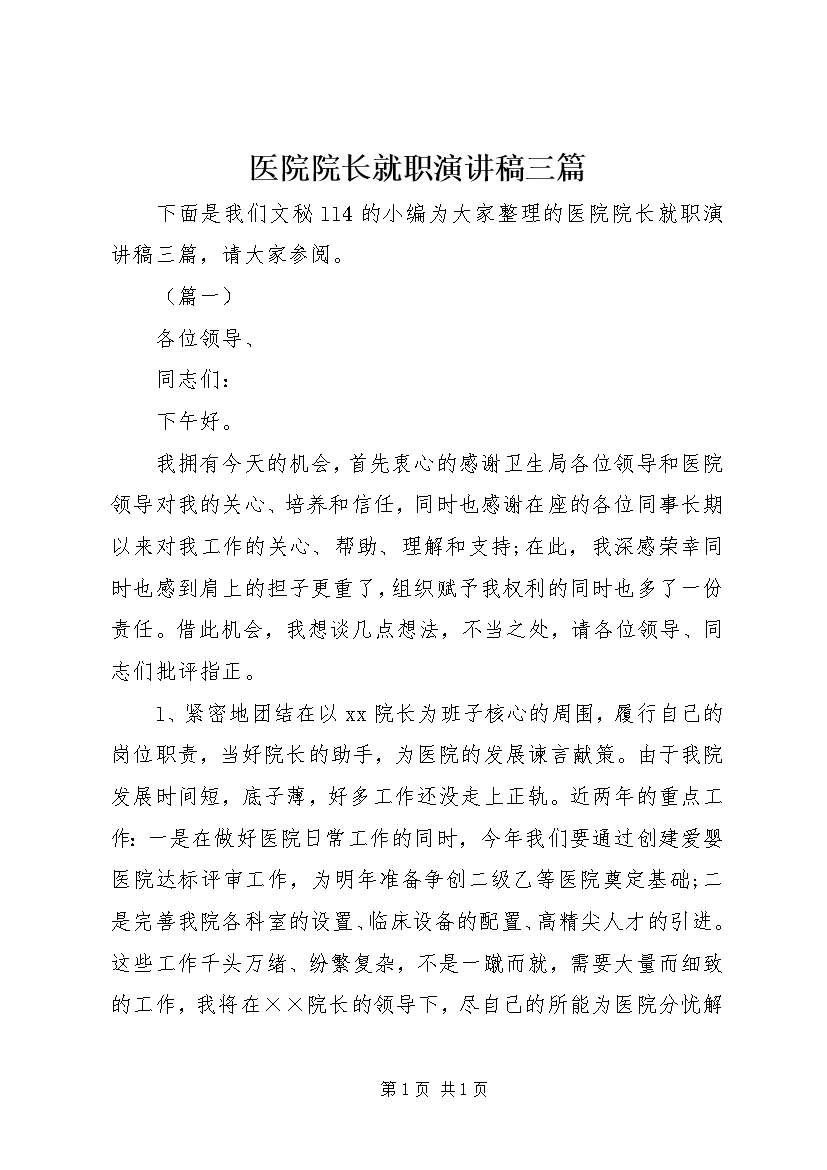 医院院长就职演讲稿三篇

下面是我们文秘114的小编为大家整理的医院院长就职演讲稿三篇，请大家参阅。

（篇一）

各位领导、

同志们：

下午好。

我拥有今天的机会，首先衷心的感谢卫生局各位领导和医院领导对我的关心、培养和信任，同时也感谢在座的各位同事长期以来对我工作的关心、帮助、理解和支持;在此，我深感荣幸同时也感到肩上的担子更重了，组织赋予我权利的同时也多了一份责任。借此机会，我想谈几点想法，不当之处，请各位领导、同志们批评指正。

1、紧密地团结在以xx院长为班子核心的周围，履行自己的岗位职责，当好院长的助手，为医院的发展谏言献策。由于我院发展时间短，底子薄，好多工作还没走上正轨。近两年的重点工作：一是在做好医院日常工作的同时，今年我们要通过创建爱婴医院达标评审工作，为明年准备争创二级乙等医院奠定基础;二是完善我院各科室的设置、临床设备的配置、高精尖人才的引进。这些工作千头万绪、纷繁复杂，不是一蹴而就，需要大量而细致的工作，我将在××院长的领导下，尽自己的所能为医院分忧解

第1页 共1页